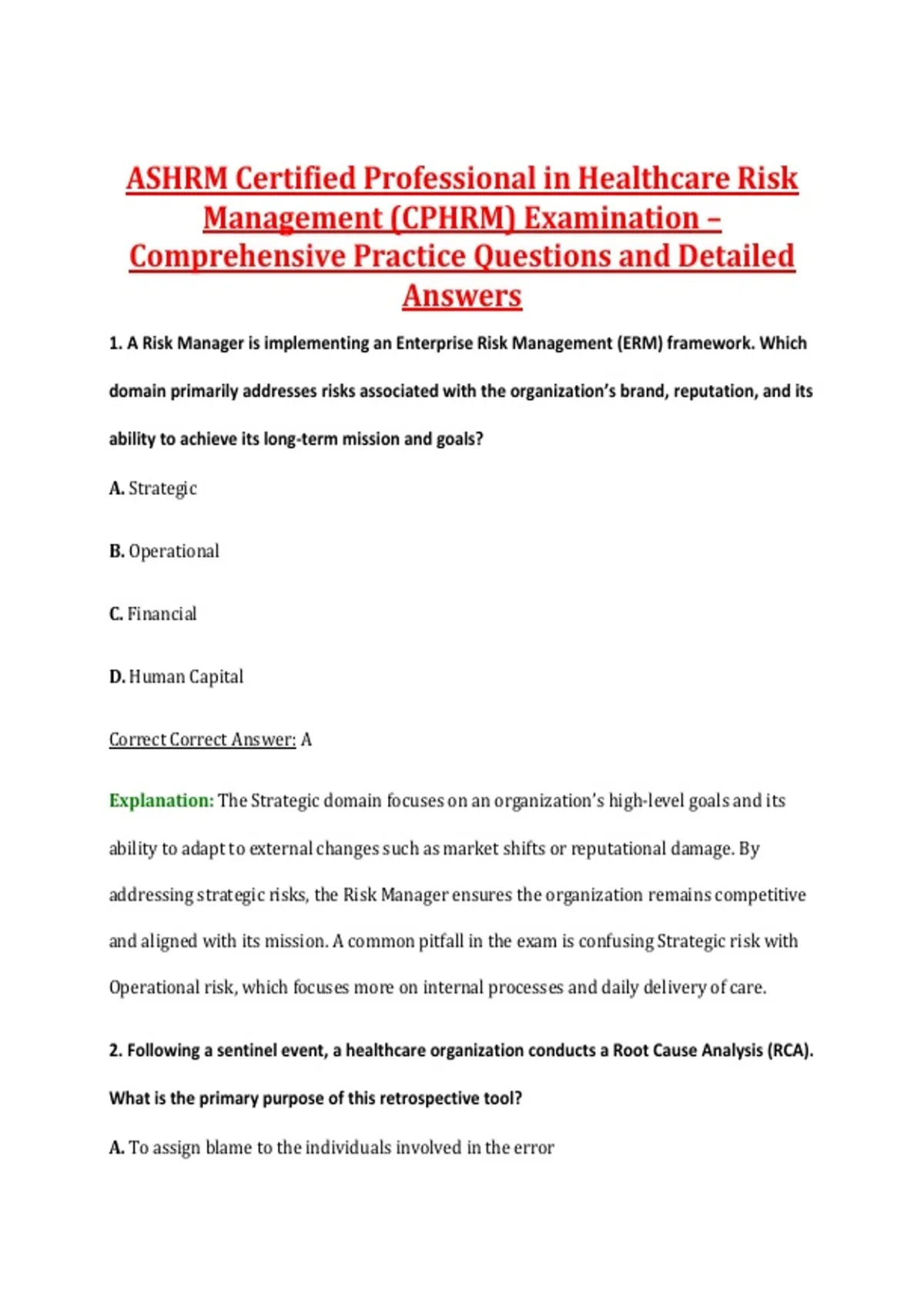 ASHRM Certified Professional in Healthcare Risk Management (CPHRM) Examination – Comprehensive Practice Questions and Detailed Answers

1. A Risk Manager is implementing an Enterprise Risk Management (ERM) framework. Which domain primarily addresses risks associated with the organization's brand, reputation, and its ability to achieve its long-term mission and goals?

A. Strategic

B. Operational

C. Financial

D. Human Capital

Correct Correct Answer: A

Explanation: The Strategic domain focuses on an organization's high-level goals and its ability to adapt to external changes such as market shifts or reputational damage. By addressing strategic risks, the Risk Manager ensures the organization remains competitive and aligned with its mission. A common pitfall in the exam is confusing Strategic risk with Operational risk, which focuses more on internal processes and daily delivery of care.

2. Following a sentinel event, a healthcare organization conducts a Root Cause Analysis (RCA). What is the primary purpose of this retrospective tool?

A. To assign blame to the individuals involved in the error